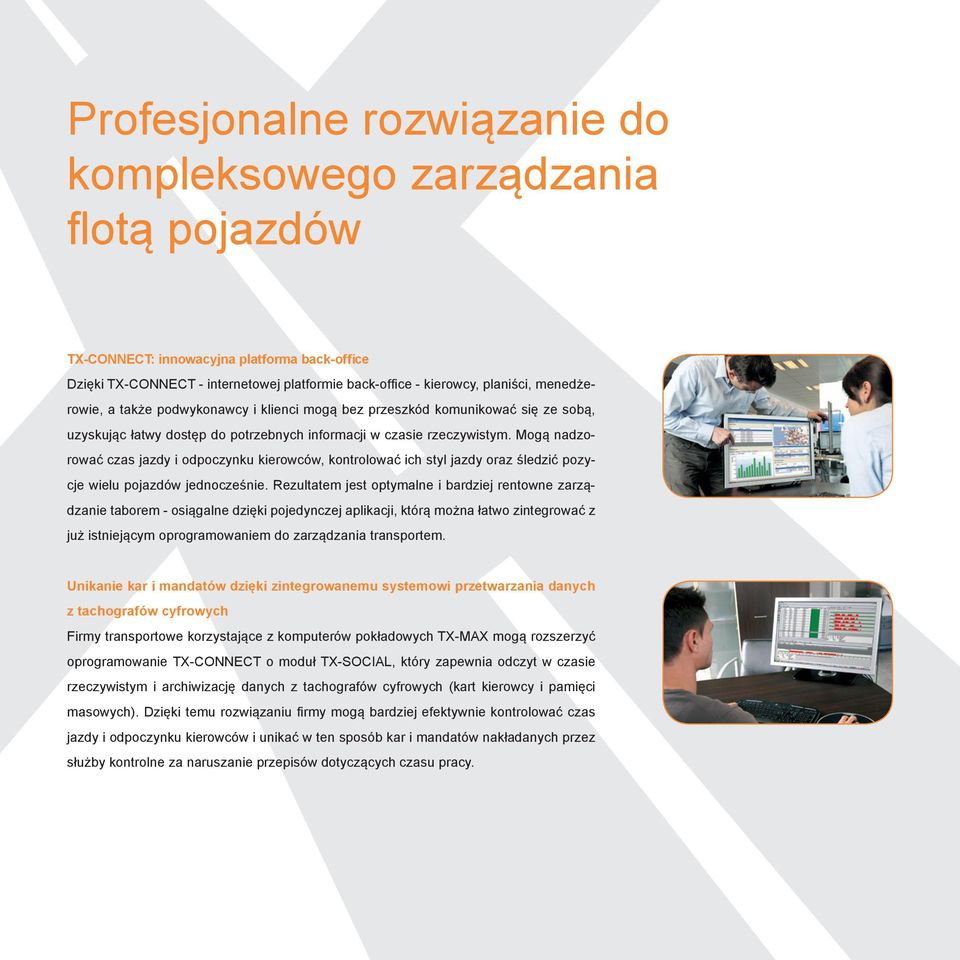 Profesjonalne rozwiązanie do kompleksowego zarządzania flotą pojazdów

TX-CONNECT: innowacyjna platforma back-office

Dzięki TX-CONNECT - internetowej platformie back-office - kierowcy, planiści, menedżerowie, a także podwykonawcy i klienci mogą bez przeszkód komunikować się ze sobą, uzyskując łatwy dostęp do potrzebnych informacji w czasie rzeczywistym. Mogą nadzorować czas jazdy i odpoczynku kierowców, kontrolować ich styl jazdy oraz śledzić pozycje wielu pojazdów jednocześnie. Rezultatem jest optymalne i bardziej rentowne zarządzanie taborem - osiągalne dzięki pojedynczej aplikacji, którą można łatwo zintegrować z już istniejącym oprogramowaniem do zarządzania transportem.

Unikanie kar i mandatów dzięki zintegrowanemu systemowi przetwarzania danych z tachografów cyfrowych

Firmy transportowe korzystające z komputerów pokładowych TX-MAX mogą rozszerzyć oprogramowanie TX-CONNECT o moduł TX-SOCIAL, który zapewnia odczyt w czasie rzeczywistym i archiwizację danych z tachografów cyfrowych (kart kierowcy i pamięci masowych). Dzięki temu rozwiązaniu firmy mogą bardziej efektywnie kontrolować czas jazdy i odpoczynku kierowców i unikać w ten sposób kar i mandatów nakładanych przez służby kontrolne za naruszanie przepisów dotyczących czasu pracy.